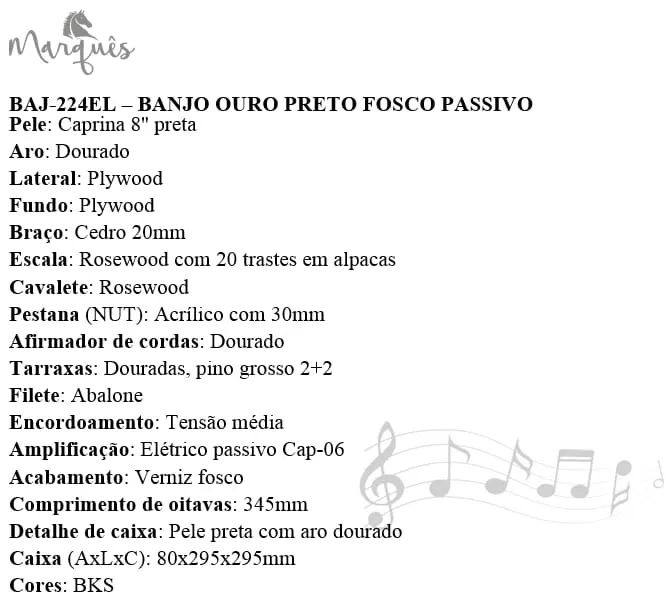 Marquês

BAJ-224EL – BANJO OURO PRETO FOSCO PASSIVO
Pele: Caprina 8" preta
Aro: Dourado
Lateral: Plywood
Fundo: Plywood
Braço: Cedro 20mm
Escala: Rosewood com 20 trastes em alpacas
Cavalete: Rosewood
Pestana (NUT): Acrílico com 30mm
Afirmador de cordas: Dourado
Tarraxas: Douradas, pino grosso 2+2
Filete: Abalone
Encordoamento: Tensão média
Amplificação: Elétrico passivo Cap-06
Acabamento: Verniz fosco
Comprimento de oitavas: 345mm
Detalhe de caixa: Pele preta com aro dourado
Caixa (AxLxC): 80x295x295mm
Cores: BKS